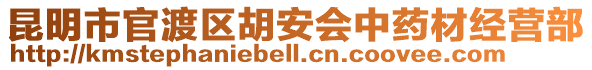 昆明市官渡区胡安会中药材经营部
http://kmstephaniebell.cn.coovee.com